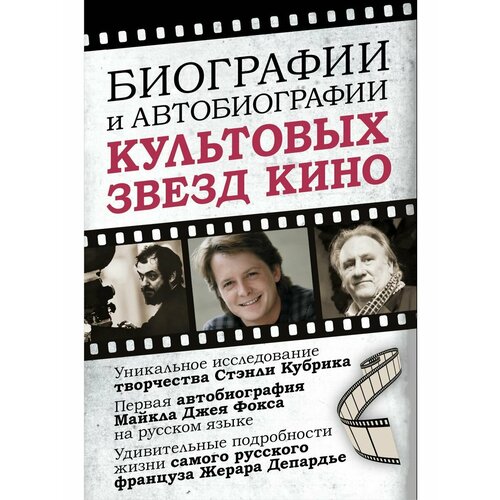 БИОГРАФИИ
И АВТОБИОГРАФИИ
КУЛЬТОВЫХ ЗВЕЗД КИНО

Уникальное исследование творчества Стэнли Кубрика

Первая автобиография Майкла Джея Фокса на русском языке

Удивительные подробности жизни самого русского француза Жерара Депардье